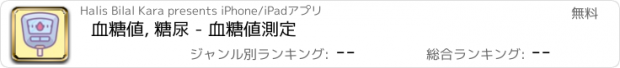 Halis Bilal Kara presents iPhone/iPadアプリ

無料

血糖値, 糖尿 - 血糖値測定

ジャンル別ランキング: --

総合ランキング: --